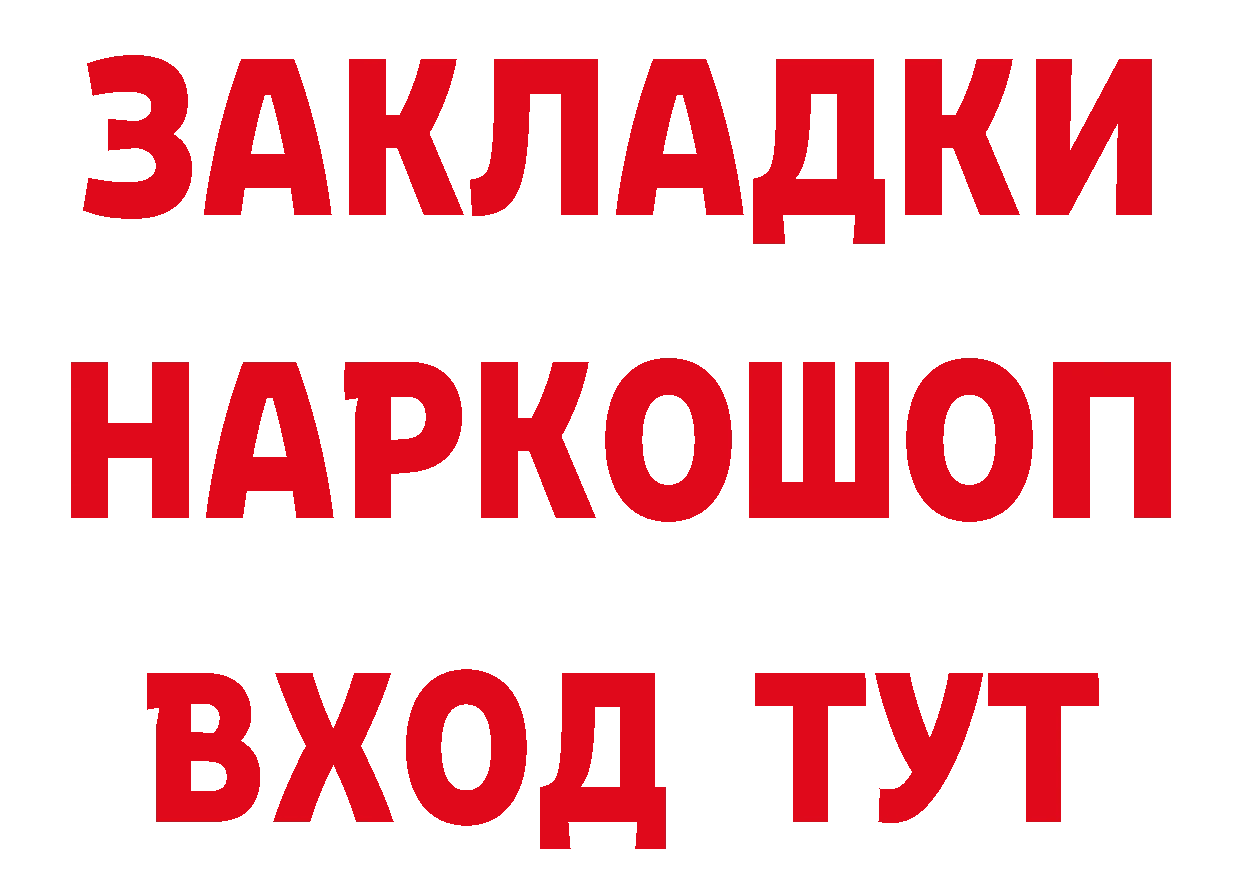 ЗАКЛАДКИ
НАРКОШОП
ВХОД ТУТ